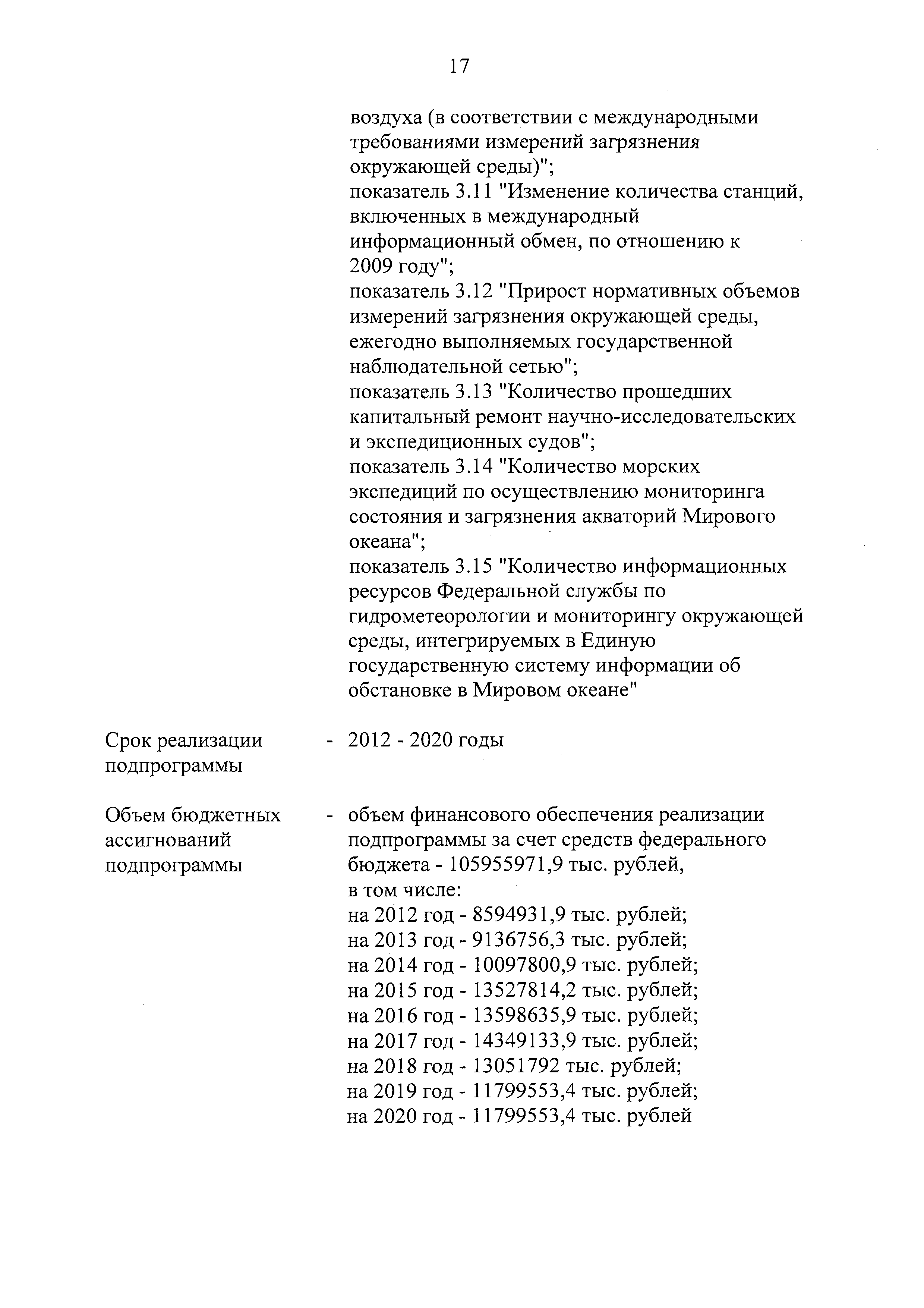 17

воздуха (в соответствии с международными требованиями измерений загрязнения окружающей среды)";
показатель 3.11 "Изменение количества станций, включенных в международный информационный обмен, по отношению к 2009 году";
показатель 3.12 "Прирост нормативных объемов измерений загрязнения окружающей среды, ежегодно выполняемых государственной наблюдательной сетью";
показатель 3.13 "Количество прошедших капитальный ремонт научно-исследовательских и экспедиционных судов";
показатель 3.14 "Количество морских экспедиций по осуществлению мониторинга состояния и загрязнения акваторий Мирового океана";
показатель 3.15 "Количество информационных ресурсов Федеральной службы по гидрометеорологии и мониторингу окружающей среды, интегрируемых в Единую государственную систему информации об обстановке в Мировом океане"

Срок реализации подпрограммы - 2012 - 2020 годы

Объем бюджетных ассигнований подпрограммы - объем финансового обеспечения реализации подпрограммы за счет средств федерального бюджета - 105955971,9 тыс. рублей, в том числе:
на 2012 год - 8594931,9 тыс. рублей;
на 2013 год - 9136756,3 тыс. рублей;
на 2014 год - 10097800,9 тыс. рублей;
на 2015 год - 13527814,2 тыс. рублей;
на 2016 год - 13598635,9 тыс. рублей;
на 2017 год - 14349133,9 тыс. рублей;
на 2018 год - 13051792 тыс. рублей;
на 2019 год - 11799553,4 тыс. рублей;
на 2020 год - 11799553,4 тыс. рублей